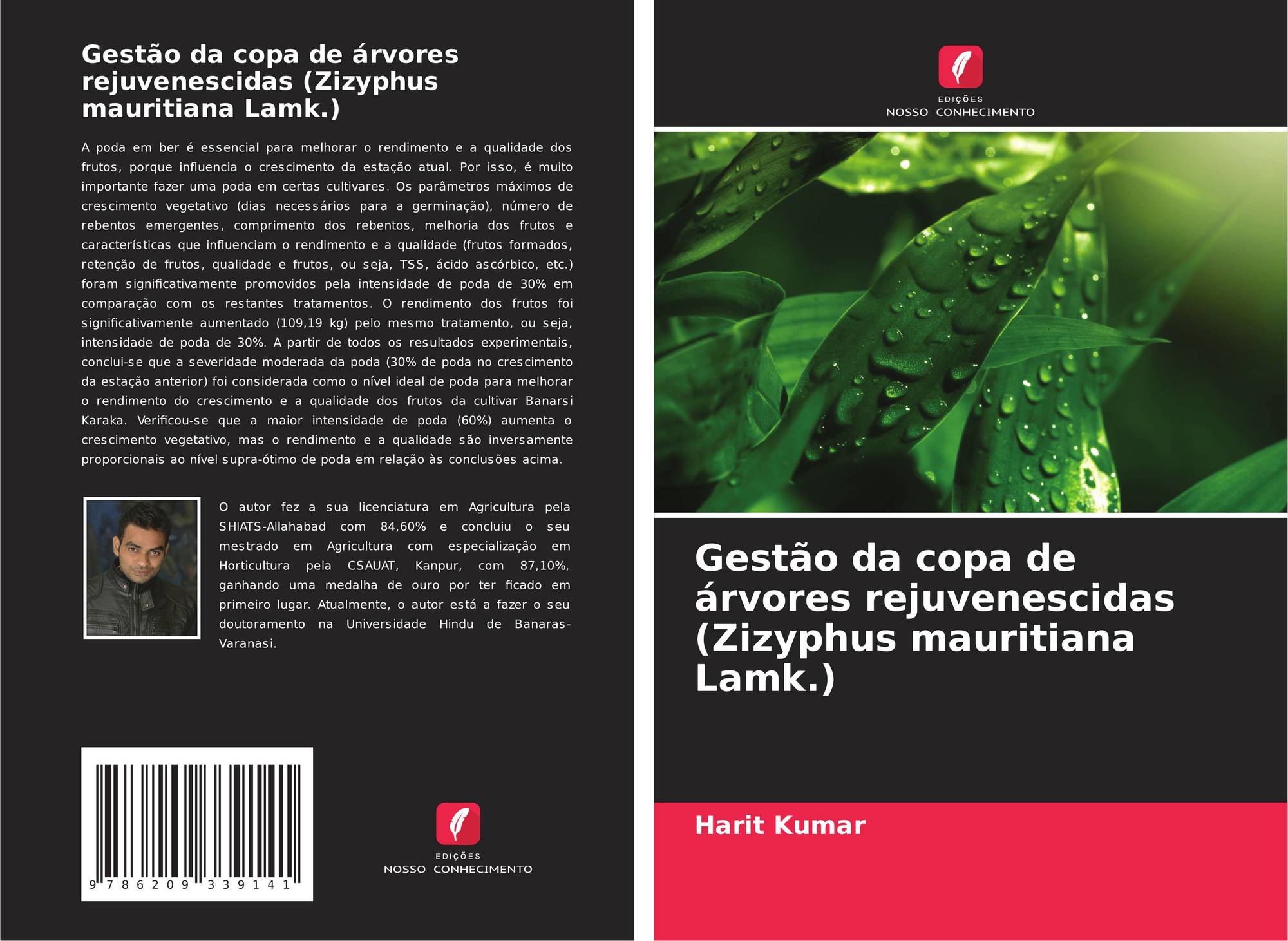 Gestão da copa de árvores rejuvenescidas (Zizyphus mauritiana Lamk.)

A poda em ber é essencial para melhorar o rendimento e a qualidade dos frutos, porque influencia o crescimento da estação atual. Por isso, é muito importante fazer uma poda em certas cultivares. Os parâmetros máximos de crescimento vegetativo (dias necessários para a germinação), número de rebentos emergentes, comprimento dos rebentos, melhoria dos frutos e características que influenciam o rendimento e a qualidade (frutos formados, retenção de frutos, qualidade e frutos, ou seja, TSS, ácido ascórbico, etc.) foram significativamente promovidos pela intensidade de poda de 30% em comparação com os restantes tratamentos. O rendimento dos frutos foi significativamente aumentado (109,19 kg) pelo mesmo tratamento, ou seja, intensidade de poda de 30%. A partir de todos os resultados experimentais, conclui-se que a severidade moderada da poda (30% de poda no crescimento da estação anterior) foi considerada como o nível ideal de poda para melhorar o rendimento do crescimento e a qualidade dos frutos da cultivar Banarsi Karaka. Verificou-se que a maior intensidade de poda (60%) aumenta o crescimento vegetativo, mas o rendimento e a qualidade são inversamente proporcionais ao nível supra-ótimo de poda em relação às conclusões acima.

O autor fez a sua licenciatura em Agricultura pela SHIATS-Allahabad com 84,60% e concluiu o seu mestrado em Agricultura com especialização em Horticultura pela CSAUAT, Kanpur, com 87,10%, ganhando uma medalha de ouro por ter ficado em primeiro lugar. Atualmente, o autor está a fazer o seu doutoramento na Universidade Hindu de Banaras-Varanasi.

9 786209 339141

EDIÇÕES
NOSSO CONHECIMENTO

EDIÇÕES
NOSSO CONHECIMENTO

Gestão da copa de árvores rejuvenescidas (Zizyphus mauritiana Lamk.)

Harit Kumar